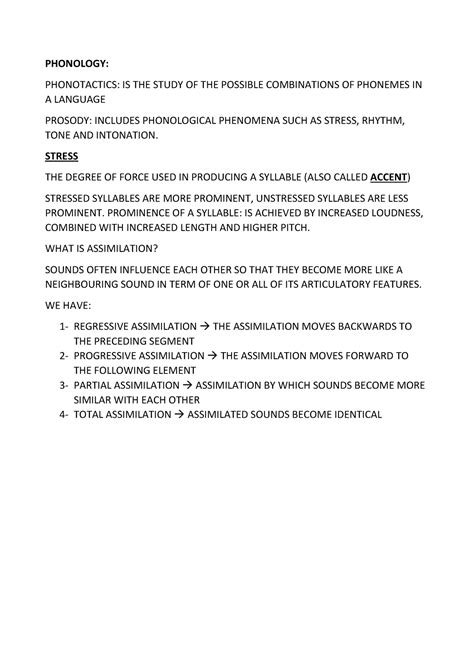 PHONOLOGY:

PHONOTACTICS: IS THE STUDY OF THE POSSIBLE COMBINATIONS OF PHONEMES IN A LANGUAGE

PROSODY: INCLUDES PHONOLOGICAL PHENOMENA SUCH AS STRESS, RHYTHM, TONE AND INTONATION.

STRESS

THE DEGREE OF FORCE USED IN PRODUCING A SYLLABLE (ALSO CALLED ACCENT)

STRESSED SYLLABLES ARE MORE PROMINENT, UNSTRESSED SYLLABLES ARE LESS PROMINENT. PROMINENCE OF A SYLLABLE: IS ACHIEVED BY INCREASED LOUDNESS, COMBINED WITH INCREASED LENGTH AND HIGHER PITCH.

WHAT IS ASSIMILATION?

SOUNDS OFTEN INFLUENCE EACH OTHER SO THAT THEY BECOME MORE LIKE A NEIGHBOURING SOUND IN TERM OF ONE OR ALL OF ITS ARTICULATORY FEATURES.

WE HAVE:

1- REGRESSIVE ASSIMILATION → THE ASSIMILATION MOVES BACKWARDS TO THE PRECEDING SEGMENT
2- PROGRESSIVE ASSIMILATION → THE ASSIMILATION MOVES FORWARD TO THE FOLLOWING ELEMENT
3- PARTIAL ASSIMILATION → ASSIMILATION BY WHICH SOUNDS BECOME MORE SIMILAR WITH EACH OTHER
4- TOTAL ASSIMILATION → ASSIMILATED SOUNDS BECOME IDENTICAL